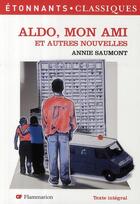 ÉTONNANTS • CLASSIQUES

ALDO, MON AMI
ET AUTRES NOUVELLES

ANNIE SAUMONT

GF Flammarion

Texte intégral